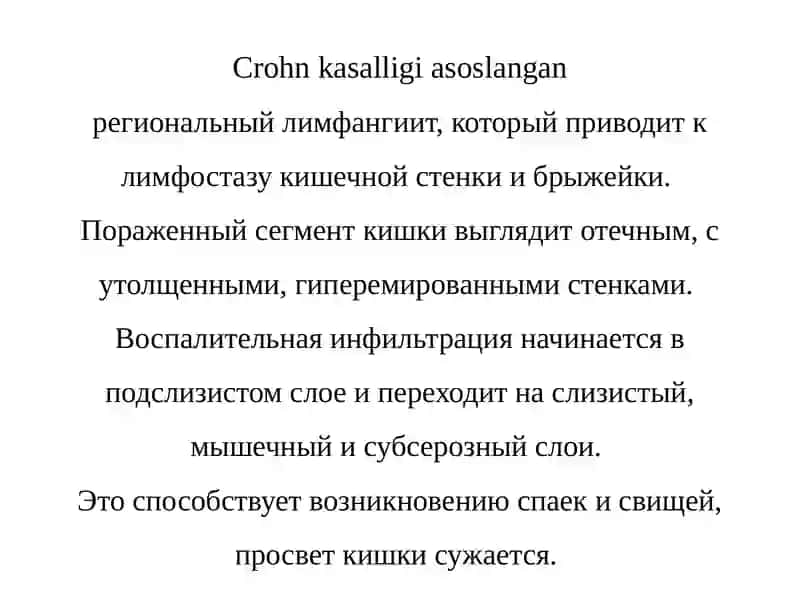 Crohn kasalligi asoslangan
региональный лимфангиит, который приводит к лимфостазу кишечной стенки и брыжейки. Пораженный сегмент кишки выглядит отечным, с утолщенными, гиперемированными стенками. Воспалительная инфильтрация начинается в подслизистом слое и переходит на слизистый, мышечный и субсерозный слои.
Это способствует возникновению спаек и свищей, просвет кишки сужается.